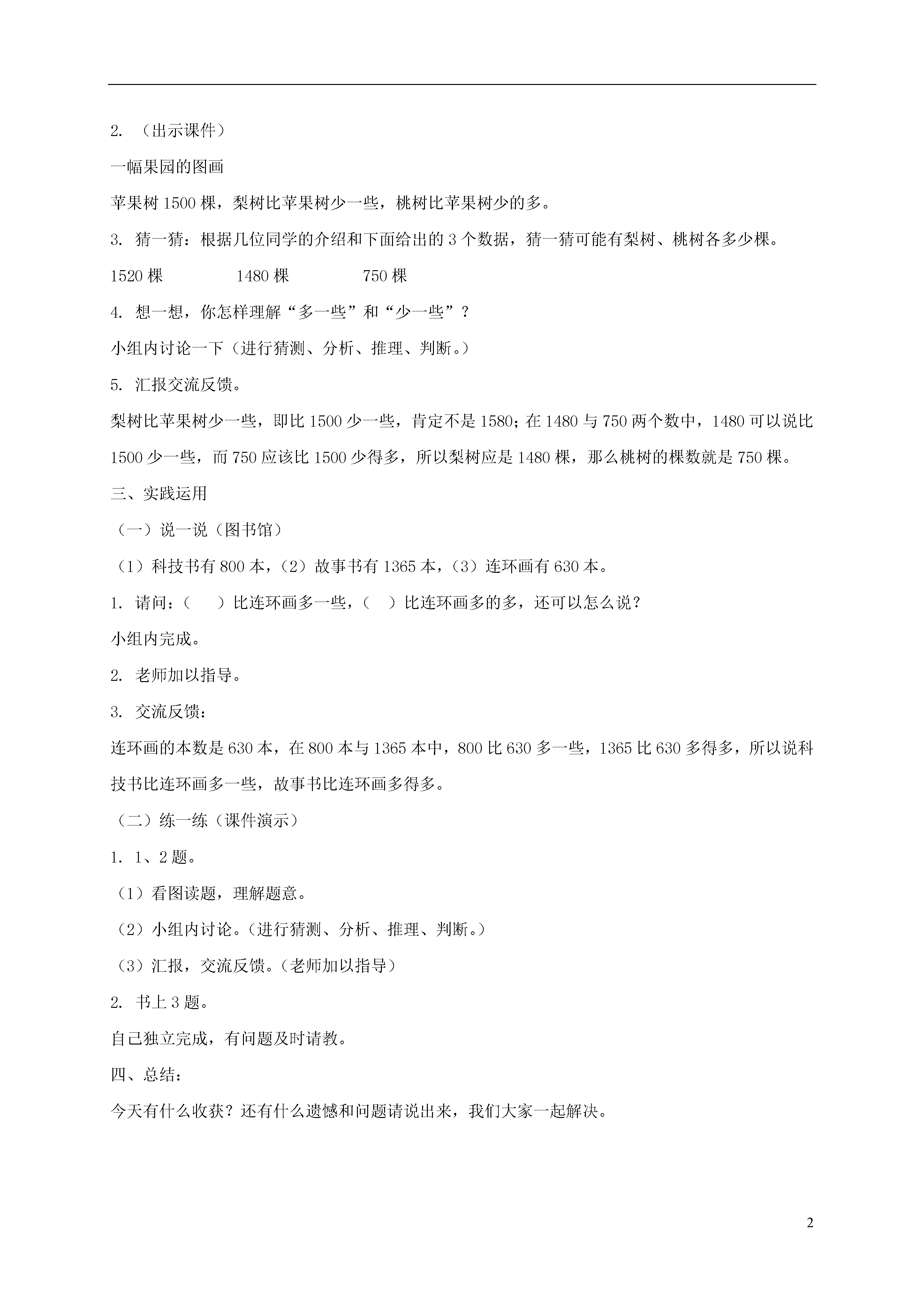 2. （出示课件）

一幅果园的图画

苹果树 1500 棵，梨树比苹果树少一些，桃树比苹果树少的多。

3. 猜一猜：根据几位同学的介绍和下面给出的 3 个数据，猜一猜可能有梨树、桃树各多少棵。

1520 棵　　　1480 棵　　　750 棵

4. 想一想，你怎样理解“多一些”和“少一些”？

小组内讨论一下（进行猜测、分析、推理、判断。）

5. 汇报交流反馈。

梨树比苹果树少一些，即比 1500 少一些，肯定不是 1580；在 1480 与 750 两个数中，1480 可以说比 1500 少一些，而 750 应该比 1500 少得多，所以梨树应是 1480 棵，那么桃树的棵数就是 750 棵。

三、实践运用

（一）说一说（图书馆）

（1）科技书有 800 本，（2）故事书有 1365 本，（3）连环画有 630 本。

1. 请问：（　）比连环画多一些，（　）比连环画多的多，还可以怎么说？

小组内完成。

2. 老师加以指导。

3. 交流反馈：

连环画的本数是 630 本，在 800 本与 1365 本中，800 比 630 多一些，1365 比 630 多得多，所以说科技书比连环画多一些，故事书比连环画多得多。

（二）练一练（课件演示）

1. 1、2 题。

（1）看图读题，理解题意。

（2）小组内讨论。（进行猜测、分析、推理、判断。）

（3）汇报，交流反馈。（老师加以指导）

2. 书上 3 题。

自己独立完成，有问题及时请教。

四、总结：

今天有什么收获？还有什么遗憾和问题请说出来，我们大家一起解决。

2